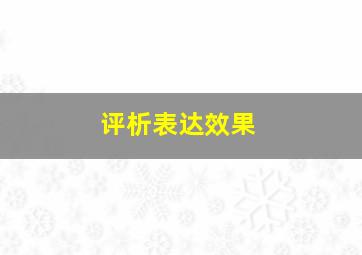 评析表达效果